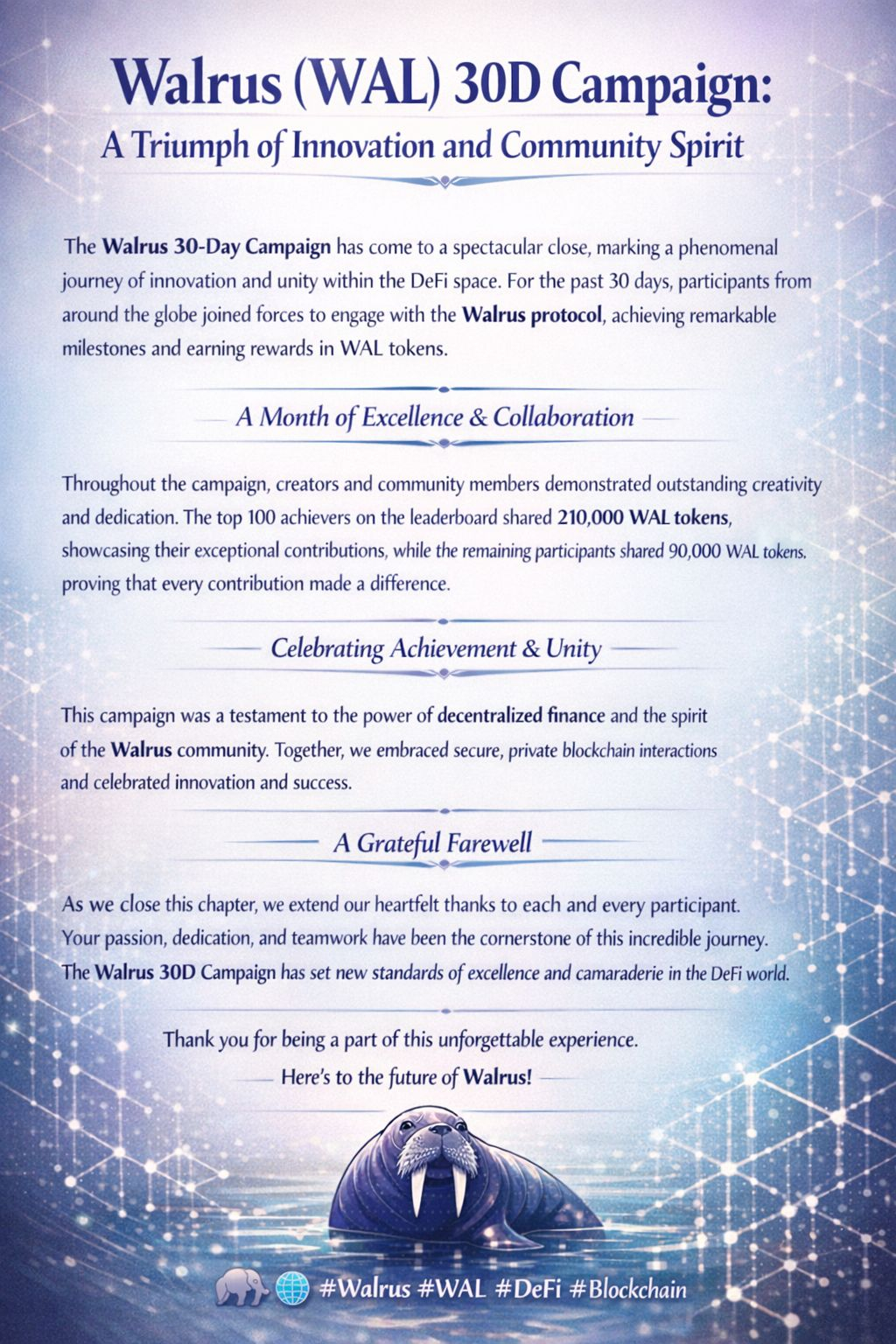 Walrus (WAL) 30D Campaign:
A Triumph of Innovation and Community Spirit

The Walrus 30-Day Campaign has come to a spectacular close, marking a phenomenal journey of innovation and unity within the DeFi space. For the past 30 days, participants from around the globe joined forces to engage with the Walrus protocol, achieving remarkable milestones and earning rewards in WAL tokens.

A Month of Excellence & Collaboration

Throughout the campaign, creators and community members demonstrated outstanding creativity and dedication. The top 100 achievers on the leaderboard shared 210,000 WAL tokens, showcasing their exceptional contributions, while the remaining participants shared 90,000 WAL tokens. proving that every contribution made a difference.

Celebrating Achievement & Unity

This campaign was a testament to the power of decentralized finance and the spirit of the Walrus community. Together, we embraced secure, private blockchain interactions and celebrated innovation and success.

A Grateful Farewell

As we close this chapter, we extend our heartfelt thanks to each and every participant. Your passion, dedication, and teamwork have been the cornerstone of this incredible journey. The Walrus 30D Campaign has set new standards of excellence and camaraderie in the DeFi world.

Thank you for being a part of this unforgettable experience.
Here's to the future of Walrus!

#Walrus #WAL #DeFi #Blockchain